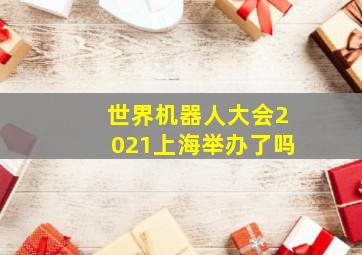 世界机器人大会2021上海举办了吗